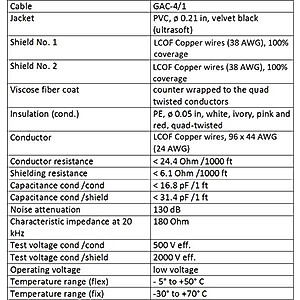 | Cable | GAC-4/1 |
|---|---|
| Jacket | PVC, ø 0.21 in, velvet black (ultrasoft) |
| Shield No. 1 | LCOF Copper wires (38 AWG), 100% coverage |
| Shield No. 2 | LCOF Copper wires (38 AWG), 100% coverage |
| Viscose fiber coat | counter wrapped to the quad twisted conductors |
| Insulation (cond.) | PE, ø 0.05 in, white, ivory, pink and red, quad-twisted |
| Conductor | LCOF Copper wires, 96 x 44 AWG (24 AWG) |
| Conductor resistance | < 24.4 Ohm /1000 ft |
| Shielding resistance | < 6.1 Ohm /1000 ft |
| Capacitance cond /cond | < 16.8 pF /1 ft |
| Capacitance cond /shield | < 31.4 pF /1 ft |
| Noise attenuation | 130 dB |
| Characteristic impedance at 20 kHz | 180 Ohm |
| Test voltage cond /cond | 500 V eff. |
| Test voltage cond /shield | 2000 V eff. |
| Operating voltage | low voltage |
| Temperature range (flex) | - 5° to +50° C |
| Temperature range (fix) | -30° to +70° C |